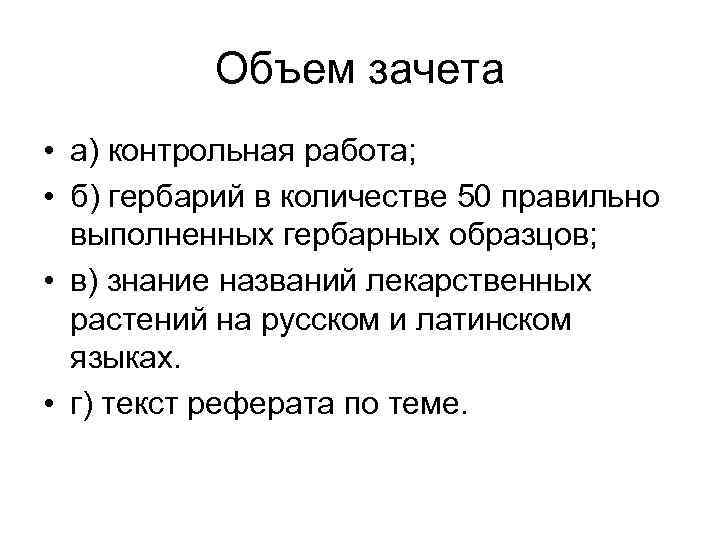 Объем зачета

• а) контрольная работа;
• б) гербарий в количестве 50 правильно выполненных гербарных образцов;
• в) знание названий лекарственных растений на русском и латинском языках.
• г) текст реферата по теме.